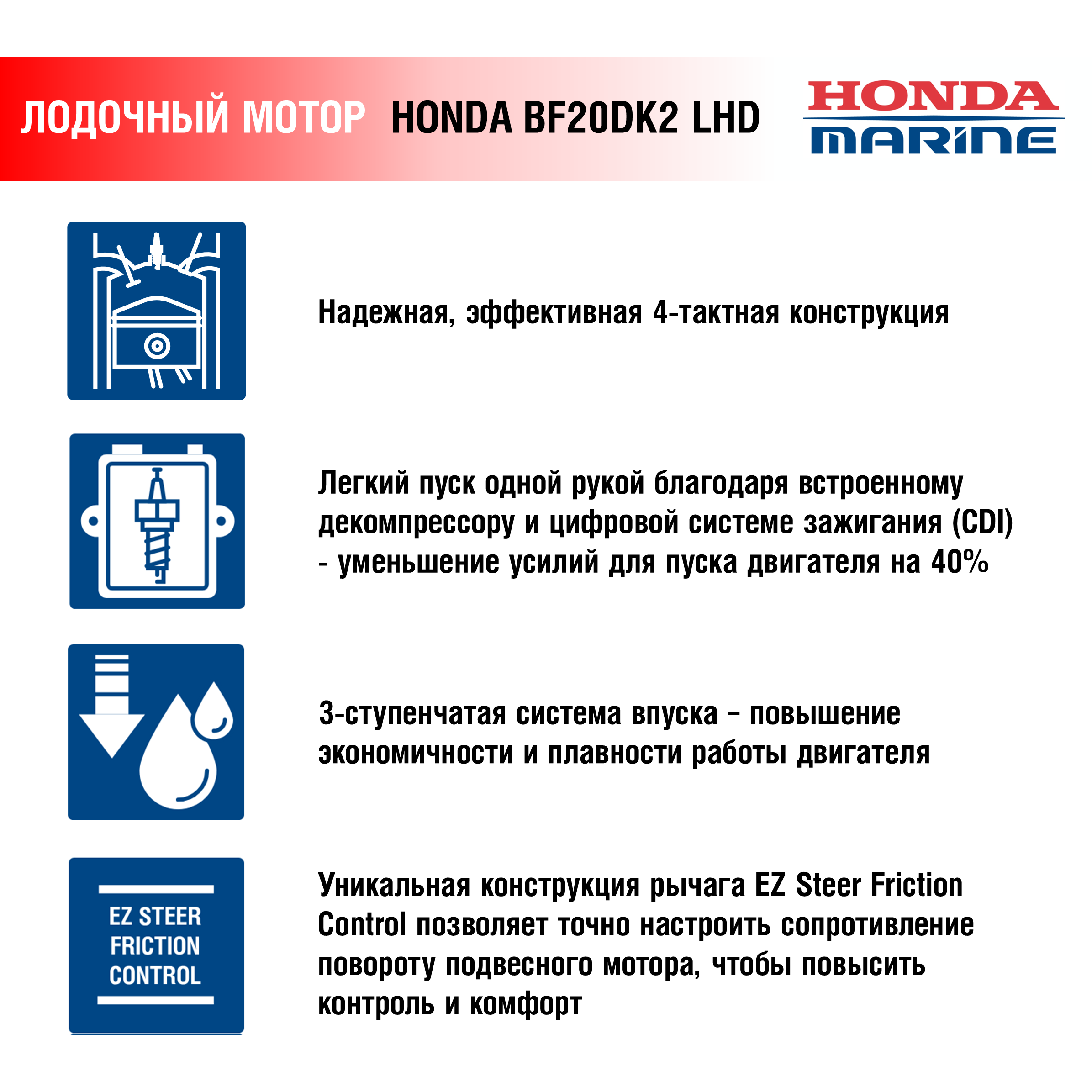 ЛОДОЧНЫЙ МОТОР HONDA BF20DK2 LHD

HONDA
MARINE

Надежная, эффективная 4-тактная конструкция

Легкий пуск одной рукой благодаря встроенному декомпрессору и цифровой системе зажигания (CDI) - уменьшение усилий для пуска двигателя на 40%

3-ступенчатая система впуска – повышение экономичности и плавности работы двигателя

EZ STEER
FRICTION
CONTROL

Уникальная конструкция рычага EZ Steer Friction Control позволяет точно настроить сопротивление повороту подвесного мотора, чтобы повысить контроль и комфорт